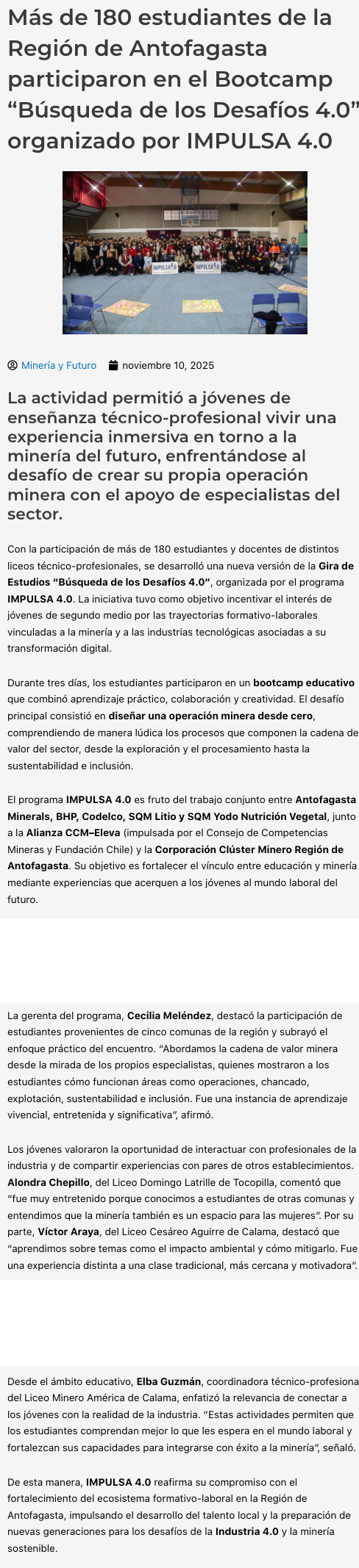 Más de 180 estudiantes de la Región de Antofagasta participaron en el Bootcamp “Búsqueda de los Desafíos 4.0” organizado por IMPULSA 4.0

IMPULSA 4.0 IMPULSA 4.0

Minería y Futuro  noviembre 10, 2025

La actividad permitió a jóvenes de enseñanza técnico-profesional vivir una experiencia inmersiva en torno a la minería del futuro, enfrentándose al desafío de crear su propia operación minera con el apoyo de especialistas del sector.

Con la participación de más de 180 estudiantes y docentes de distintos liceos técnico-profesionales, se desarrolló una nueva versión de la Gira de Estudios “Búsqueda de los Desafíos 4.0”, organizada por el programa IMPULSA 4.0. La iniciativa tuvo como objetivo incentivar el interés de jóvenes de segundo medio por las trayectorias formativo-laborales vinculadas a la minería y a las industrias tecnológicas asociadas a su transformación digital.

Durante tres días, los estudiantes participaron en un bootcamp educativo que combinó aprendizaje práctico, colaboración y creatividad. El desafío principal consistió en diseñar una operación minera desde cero, comprendiendo de manera lúdica los procesos que componen la cadena de valor del sector, desde la exploración y el procesamiento hasta la sustentabilidad e inclusión.

El programa IMPULSA 4.0 es fruto del trabajo conjunto entre Antofagasta Minerals, BHP, Codelco, SQM Litio y SQM Yodo Nutrición Vegetal, junto a la Alianza CCM–Eleva (impulsada por el Consejo de Competencias Mineras y Fundación Chile) y la Corporación Clúster Minero Región de Antofagasta. Su objetivo es fortalecer el vínculo entre educación y minería mediante experiencias que acerquen a los jóvenes al mundo laboral del futuro.

La gerenta del programa, Cecilia Meléndez, destacó la participación de estudiantes provenientes de cinco comunas de la región y subrayó el enfoque práctico del encuentro. “Abordamos la cadena de valor minera desde la mirada de los propios especialistas, quienes mostraron a los estudiantes cómo funcionan áreas como operaciones, chancado, explotación, sustentabilidad e inclusión. Fue una instancia de aprendizaje vivencial, entretenida y significativa”, afirmó.

Los jóvenes valoraron la oportunidad de interactuar con profesionales de la industria y de compartir experiencias con pares de otros establecimientos. Alondra Chepillo, del Liceo Domingo Latrille de Tocopilla, comentó que “fue muy entretenido porque conocimos a estudiantes de otras comunas y entendimos que la minería también es un espacio para las mujeres”. Por su parte, Víctor Araya, del Liceo Cesáreo Aguirre de Calama, destacó que “aprendimos sobre temas como el impacto ambiental y cómo mitigarlo. Fue una experiencia distinta a una clase tradicional, más cercana y motivadora”.

Desde el ámbito educativo, Elba Guzmán, coordinadora técnico-profesiona del Liceo Minero América de Calama, enfatizó la relevancia de conectar a los jóvenes con la realidad de la industria. “Estas actividades permiten que los estudiantes comprendan mejor lo que les espera en el mundo laboral y fortalezcan sus capacidades para integrarse con éxito a la minería”, señaló.

De esta manera, IMPULSA 4.0 reafirma su compromiso con el fortalecimiento del ecosistema formativo-laboral en la Región de Antofagasta, impulsando el desarrollo del talento local y la preparación de nuevas generaciones para los desafíos de la Industria 4.0 y la minería sostenible.